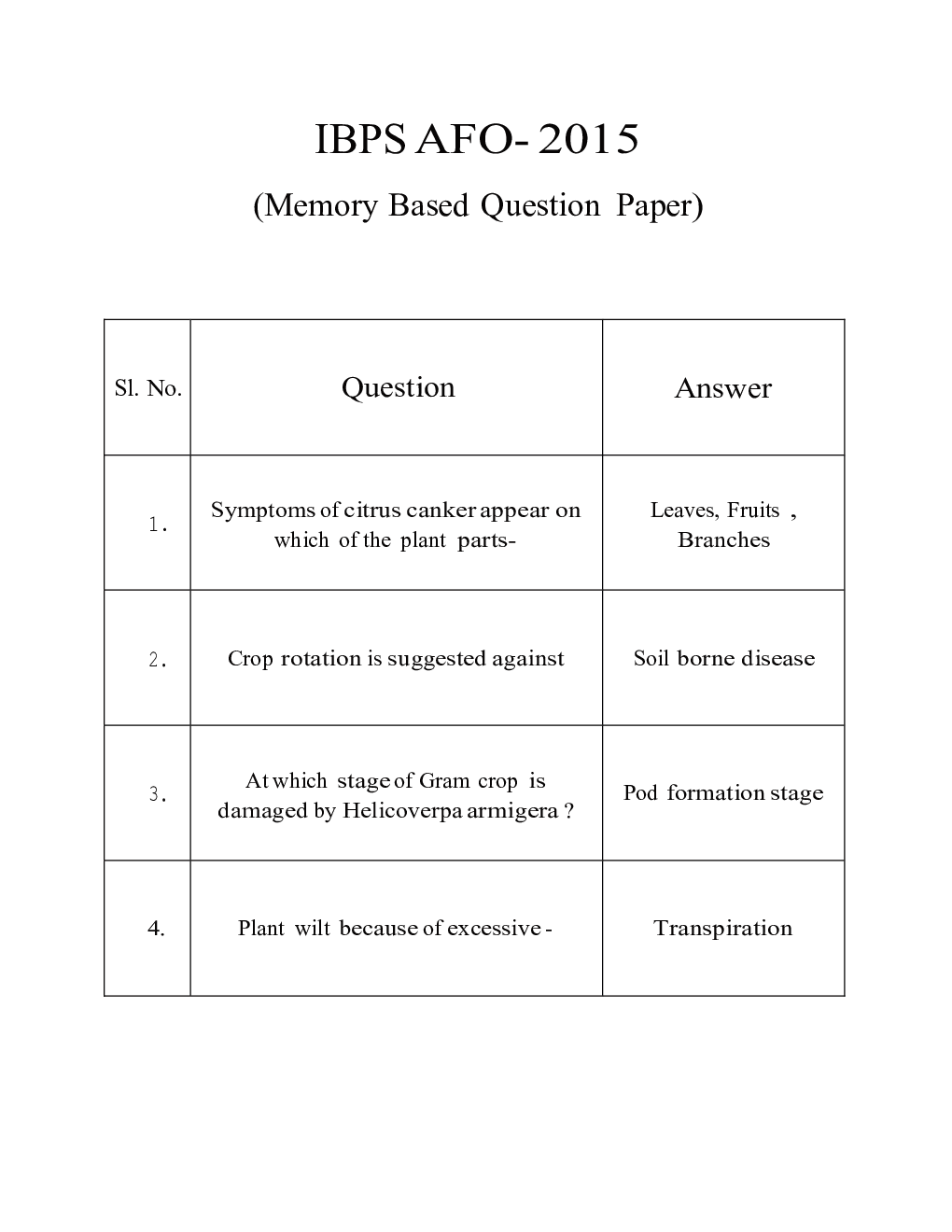 IBPS AFO- 2015

(Memory Based Question Paper)

| Sl. No. | Question | Answer |
|---|---|---|
| 1. | Symptoms of citrus canker appear on which of the plant parts- | Leaves, Fruits , Branches |
| 2. | Crop rotation is suggested against | Soil borne disease |
| 3. | At which stage of Gram crop is damaged by Helicoverpa armigera ? | Pod formation stage |
| 4. | Plant wilt because of excessive - | Transpiration |